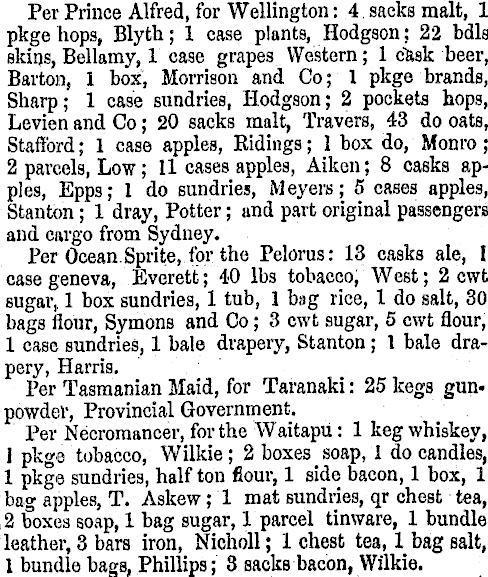 Per Prince Alfred, for Wellington: 4 sacks malt, 1 pkge hops, Blyth; 1 case plants, Hodgson; 22 bdls skins, Bellamy, 1 case grapes Western; 1 cask beer, Barton, 1 box, Morrison and Co; 1 pkge brands, Sharp; 1 case sundries, Hodgson; 2 pockets hops, Levien and Co; 20 sacks malt, Travers, 43 do oats, Stafford; 1 case apples, Ridings; 1 box do, Monro; 2 parcels, Low; 11 cases apples, Aiken; 8 casks apples, Epps; 1 do sundries, Meyers; 5 cases apples, Stanton; 1 dray, Potter; and part original passengers and cargo from Sydney.

Per Ocean Sprite, for the Pelorus: 13 casks ale, 1 case geneva, Everett; 40 lbs tobacco, West; 2 cwt sugar, 1 box sundries, 1 tub, 1 bag rice, 1 do salt, 30 bags flour, Symons and Co; 3 cwt sugar, 5 cwt flour, 1 case sundries, 1 bale drapery, Stanton; 1 bale drapery, Harris.

Per Tasmanian Maid, for Taranaki: 25 kegs gunpowder, Provincial Government.

Per Necromancer, for the Waitapu: 1 keg whiskey, 1 pkge tobacco, Wilkie; 2 boxes soap, 1 do candles, 1 pkge sundries, half ton flour, 1 side bacon, 1 box, 1 bag apples, T. Askew; 1 mat sundries, qr chest tea, 2 boxes soap, 1 bag sugar, 1 parcel tinware, 1 bundle leather, 3 bars iron, Nicholl; 1 chest tea, 1 bag salt, 1 bundle bags, Phillips; 3 sacks bacon, Wilkie.